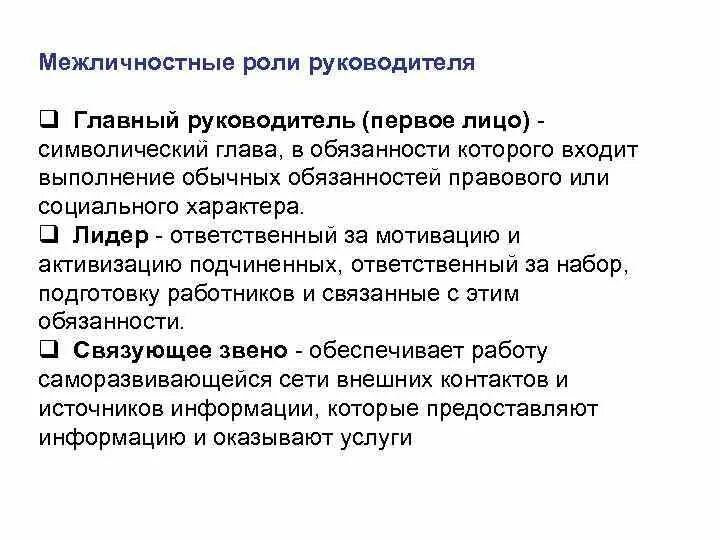 Межличностные роли руководителя

❑ Главный руководитель (первое лицо) - символический глава, в обязанности которого входит выполнение обычных обязанностей правового или социального характера.

❑ Лидер - ответственный за мотивацию и активизацию подчиненных, ответственный за набор, подготовку работников и связанные с этим обязанности.

❑ Связующее звено - обеспечивает работу саморазвивающейся сети внешних контактов и источников информации, которые предоставляют информацию и оказывают услуги